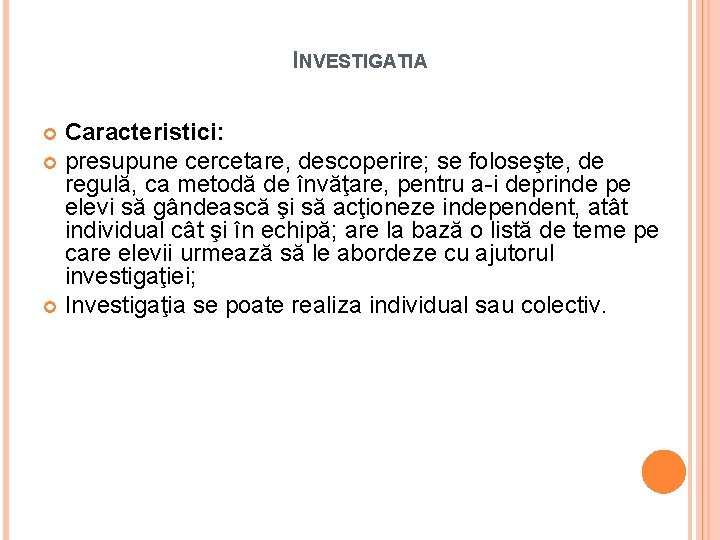 INVESTIGATIA

Caracteristici:

presupune cercetare, descoperire; se foloseşte, de regulă, ca metodă de învăţare, pentru a-i deprinde pe elevi să gândească şi să acţioneze independent, atât individual cât şi în echipă; are la bază o listă de teme pe care elevii urmează să le abordeze cu ajutorul investigaţiei;

Investigaţia se poate realiza individual sau colectiv.